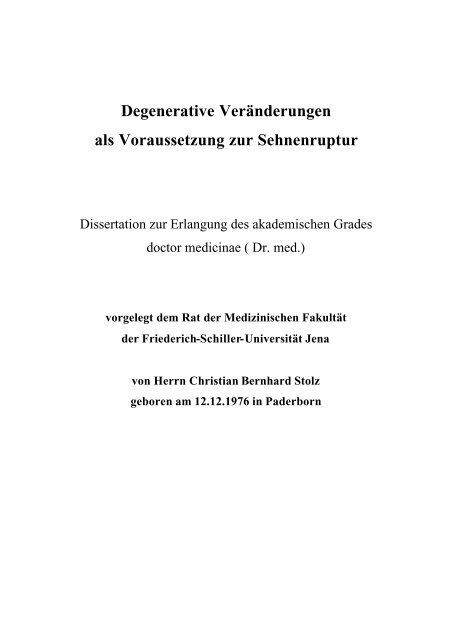 Degenerative Veränderungen
als Voraussetzung zur Sehnenruptur

Dissertation zur Erlangung des akademischen Grades
doctor medicinae ( Dr. med.)

vorgelegt dem Rat der Medizinischen Fakultät
der Friederich-Schiller-Universität Jena

von Herrn Christian Bernhard Stolz
geboren am 12.12.1976 in Paderborn